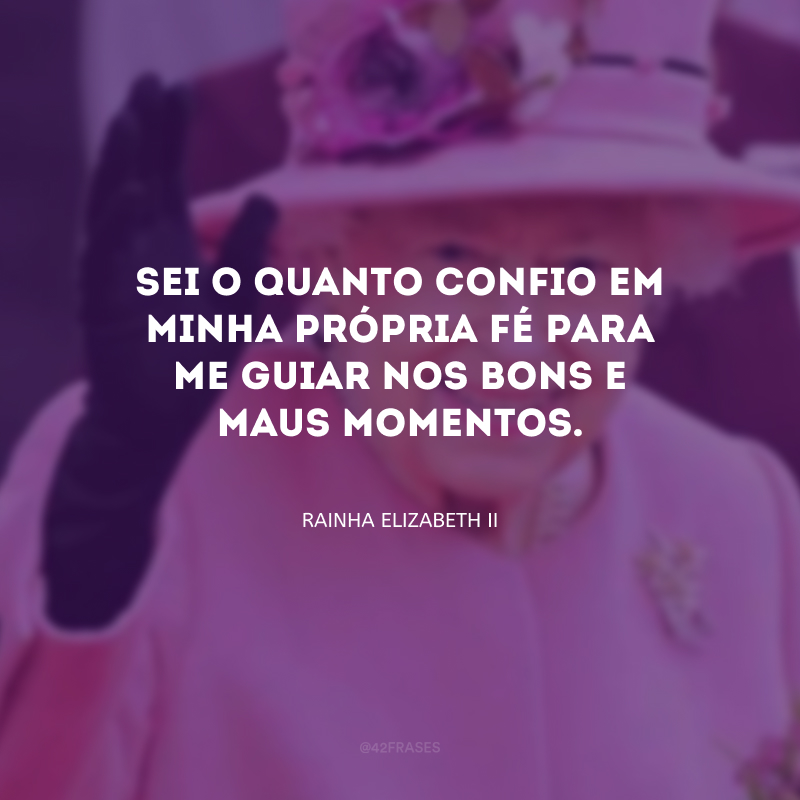 SEI O QUANTO CONFIO EM MINHA PRÓPRIA FÉ PARA ME GUIAR NOS BONS E MAUS MOMENTOS.

RAINHA ELIZABETH II

@42FRASES